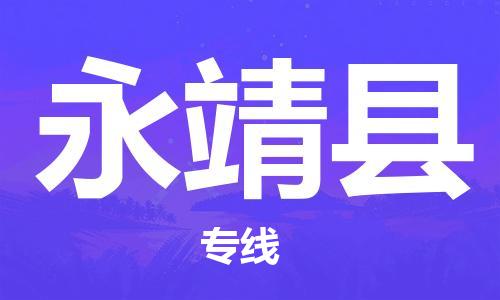 永靖县

专线